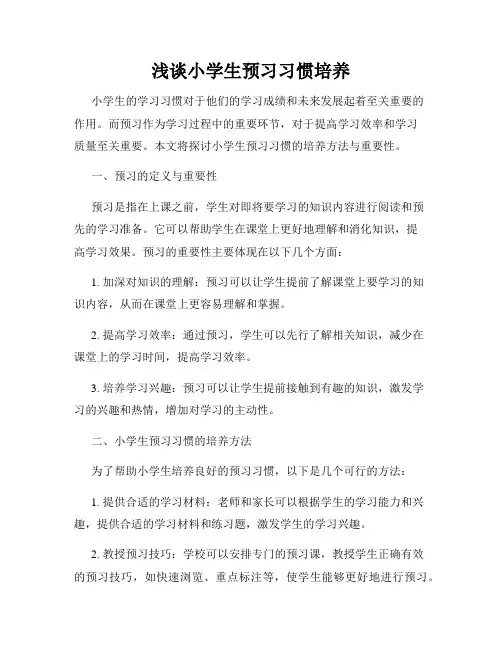 浅谈小学生预习习惯培养

小学生的学习习惯对于他们的学习成绩和未来发展起着至关重要的作用。而预习作为学习过程中的重要环节，对于提高学习效率和学习质量至关重要。本文将探讨小学生预习习惯的培养方法与重要性。

一、预习的定义与重要性

预习是指在上课之前，学生对即将要学习的知识内容进行阅读和预先的学习准备。它可以帮助学生在课堂上更好地理解和消化知识，提高学习效果。预习的重要性主要体现在以下几个方面：

1. 加深对知识的理解：预习可以让学生提前了解课堂上要学习的知识内容，从而在课堂上更容易理解和掌握。

2. 提高学习效率：通过预习，学生可以先行了解相关知识，减少在课堂上的学习时间，提高学习效率。

3. 培养学习兴趣：预习可以让学生提前接触到有趣的知识，激发学习的兴趣和热情，增加对学习的主动性。

二、小学生预习习惯的培养方法

为了帮助小学生培养良好的预习习惯，以下是几个可行的方法：

1. 提供合适的学习材料：老师和家长可以根据学生的学习能力和兴趣，提供合适的学习材料和练习题，激发学生的学习兴趣。

2. 教授预习技巧：学校可以安排专门的预习课，教授学生正确有效的预习技巧，如快速浏览、重点标注等，使学生能够更好地进行预习。